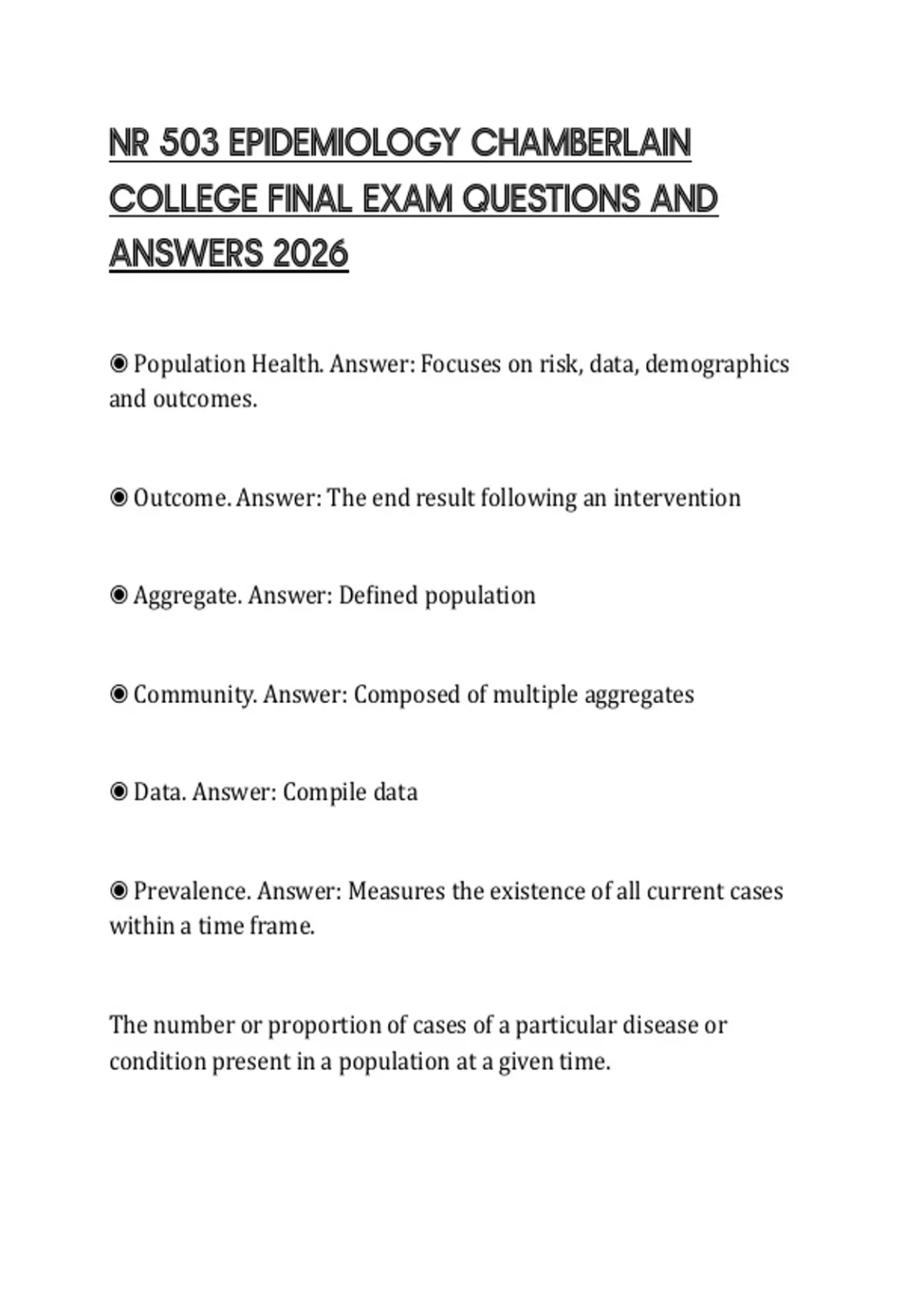 NR 503 EPIDEMIOLOGY CHAMBERLAIN COLLEGE FINAL EXAM QUESTIONS AND ANSWERS 2026

◉ Population Health. Answer: Focuses on risk, data, demographics and outcomes.

◉ Outcome. Answer: The end result following an intervention

◉ Aggregate. Answer: Defined population

◉ Community. Answer: Composed of multiple aggregates

◉ Data. Answer: Compile data

◉ Prevalence. Answer: Measures the existence of all current cases within a time frame.

The number or proportion of cases of a particular disease or condition present in a population at a given time.